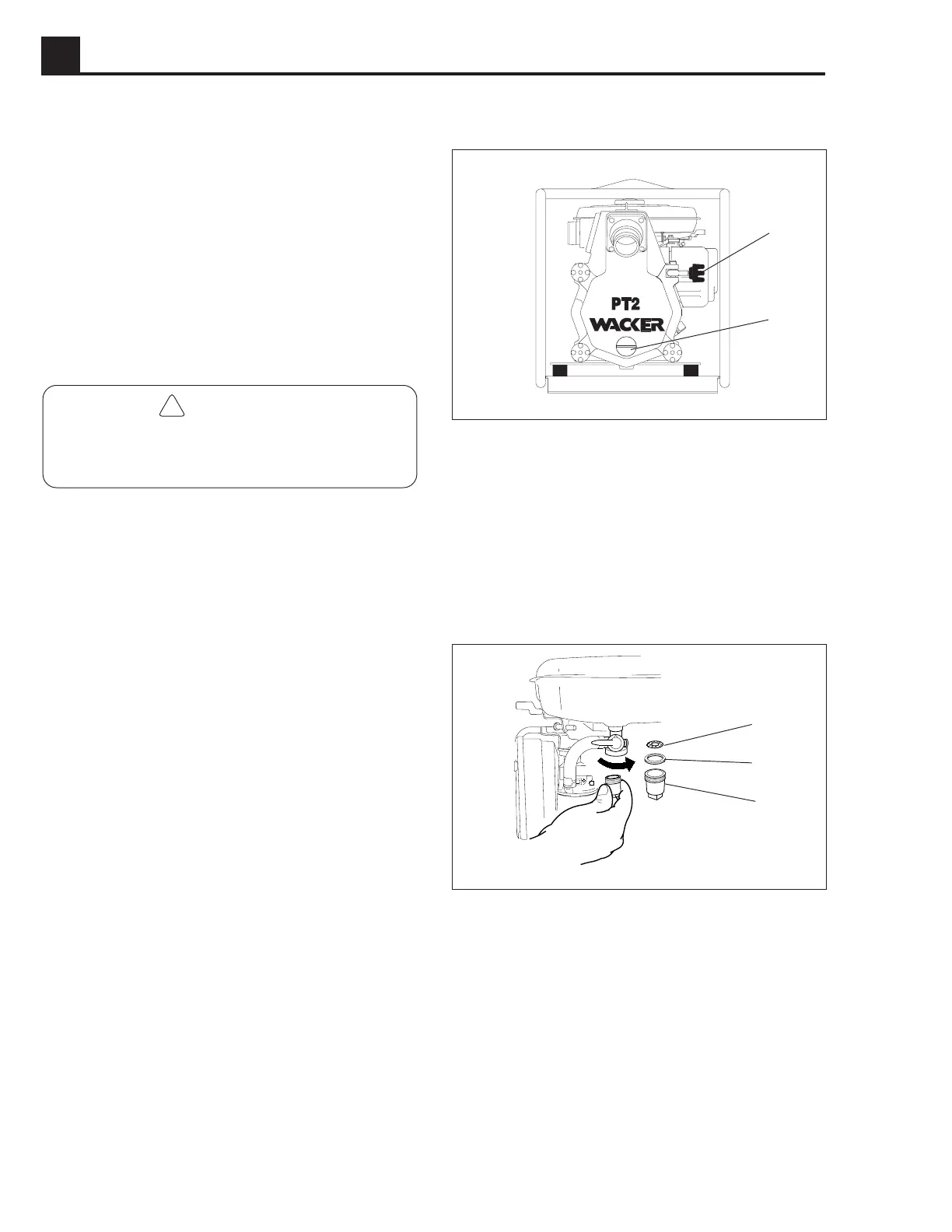 PT2

WACKER